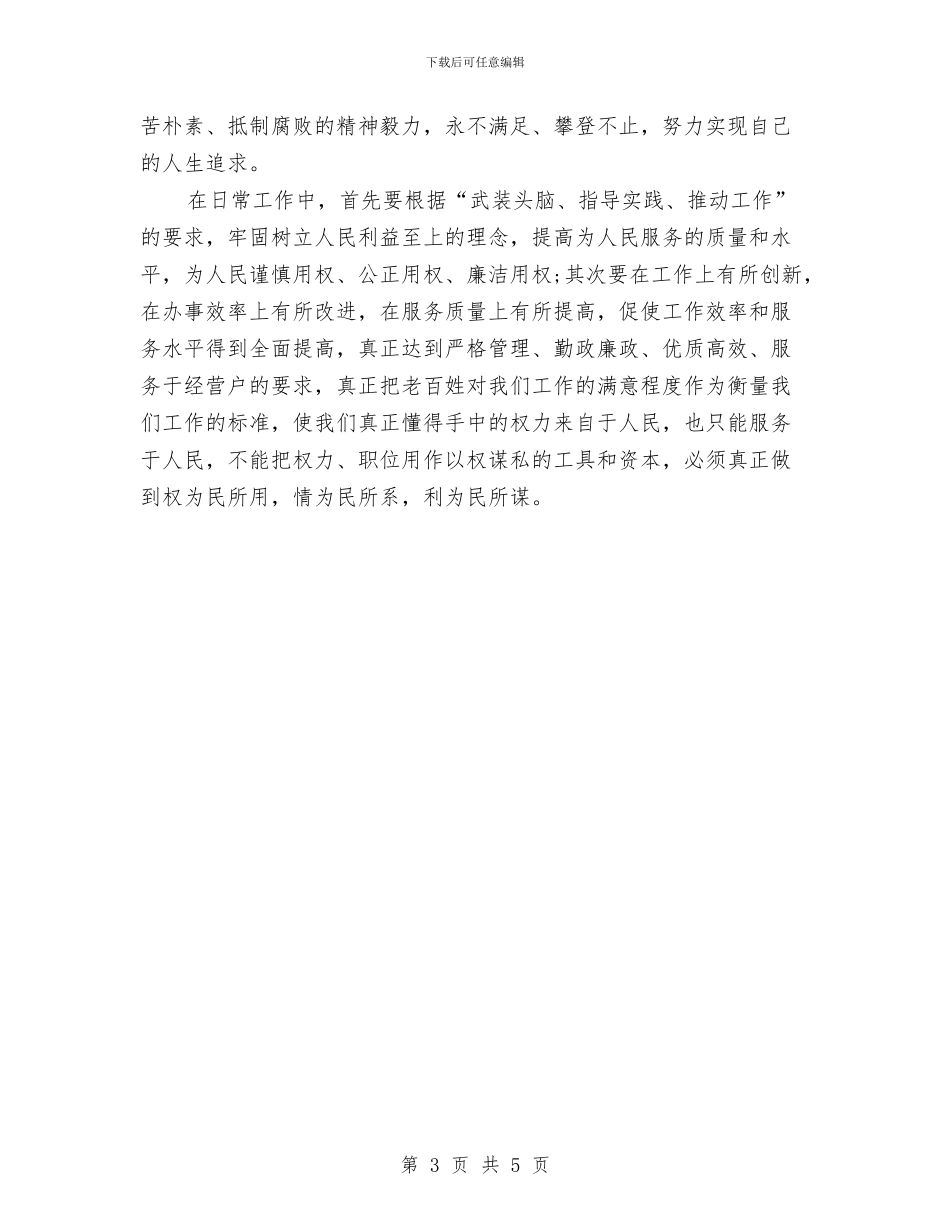 下载后可任意编辑

苦朴素、抵制腐败的精神毅力，永不满足、攀登不止，努力实现自己的人生追求。

在日常工作中，首先要根据“武装头脑、指导实践、推动工作”的要求，牢固树立人民利益至上的理念，提高为人民服务的质量和水平，为人民谨慎用权、公正用权、廉洁用权;其次要在工作上有所创新，在办事效率上有所改进，在服务质量上有所提高，促使工作效率和服务水平得到全面提高，真正达到严格管理、勤政廉政、优质高效、服务于经营户的要求，真正把老百姓对我们工作的满意程度作为衡量我们工作的标准，使我们真正懂得手中的权力来自于人民，也只能服务于人民，不能把权力、职位用作以权谋私的工具和资本，必须真正做到权为民所用，情为民所系，利为民所谋。

第 3 页 共 5 页